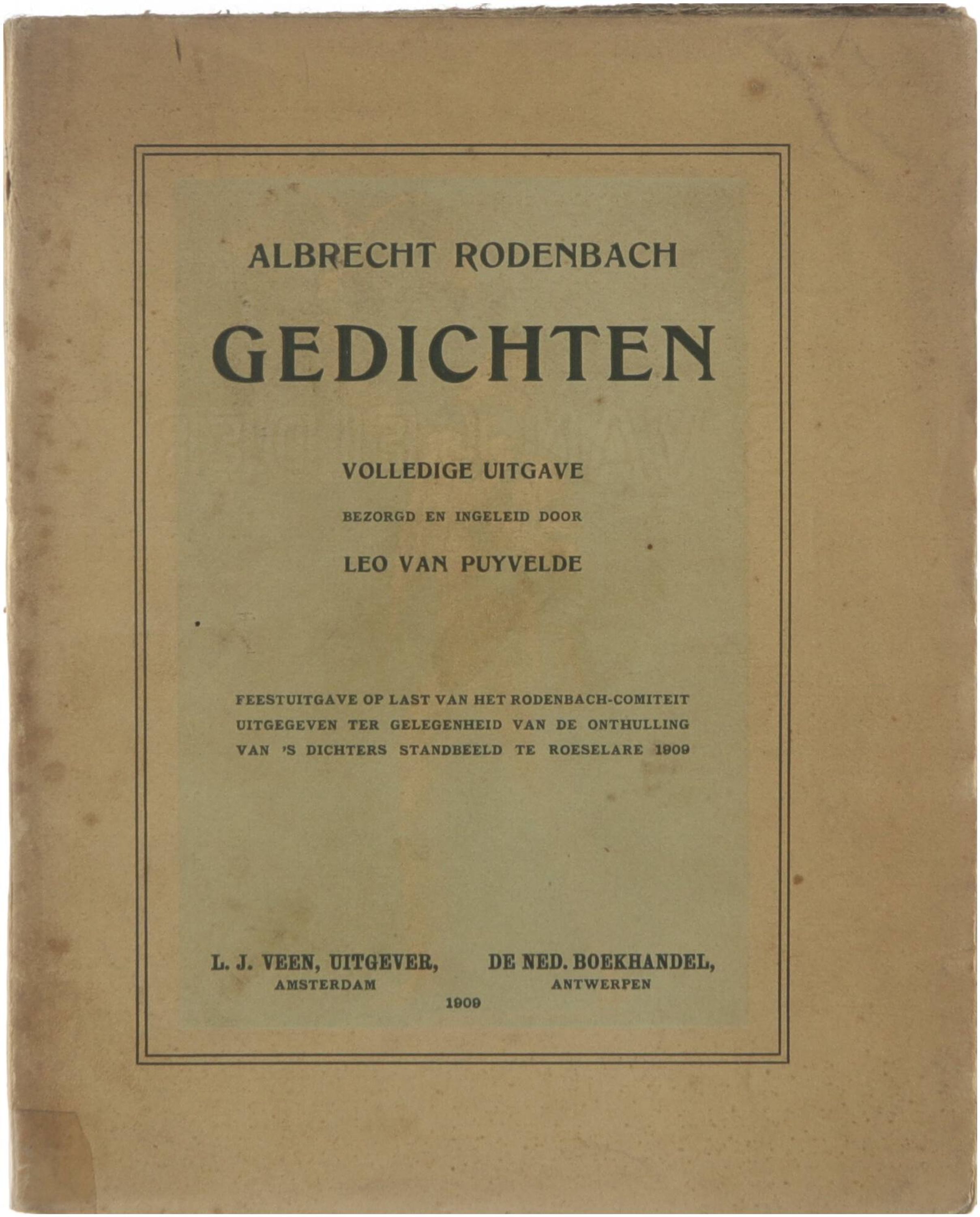 ALBRECHT RODENBACH

GEDICHTEN

VOLLEDIGE UITGAVE

BEZORGD EN INGELEID DOOR

LEO VAN PUYVELDE

FEESTUITGAVE OP LAST VAN HET RODENBACH-COMITEIT UITGEGEVEN TER GELEGENHEID VAN DE ONTHULLING VAN 'S DICHTERS STANDBEELD TE ROESELARE 1909

L. J. VEEN, UITGEVER,
AMSTERDAM

DE NED. BOEKHANDEL,
ANTWERPEN

1909